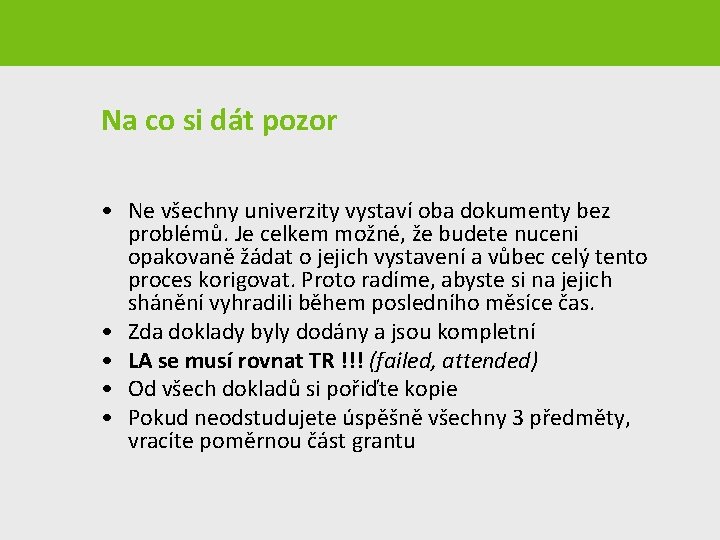 Na co si dát pozor

• Ne všechny univerzity vystaví oba dokumenty bez problémů. Je celkem možné, že budete nuceni opakovaně žádat o jejich vystavení a vůbec celý tento proces korigovat. Proto radíme, abyste si na jejich shánění vyhradili během posledního měsíce čas.
• Zda doklady byly dodány a jsou kompletní
• LA se musí rovnat TR !!! (failed, attended)
• Od všech dokladů si pořiďte kopie
• Pokud neodstudujete úspěšně všechny 3 předměty, vracíte poměrnou část grantu